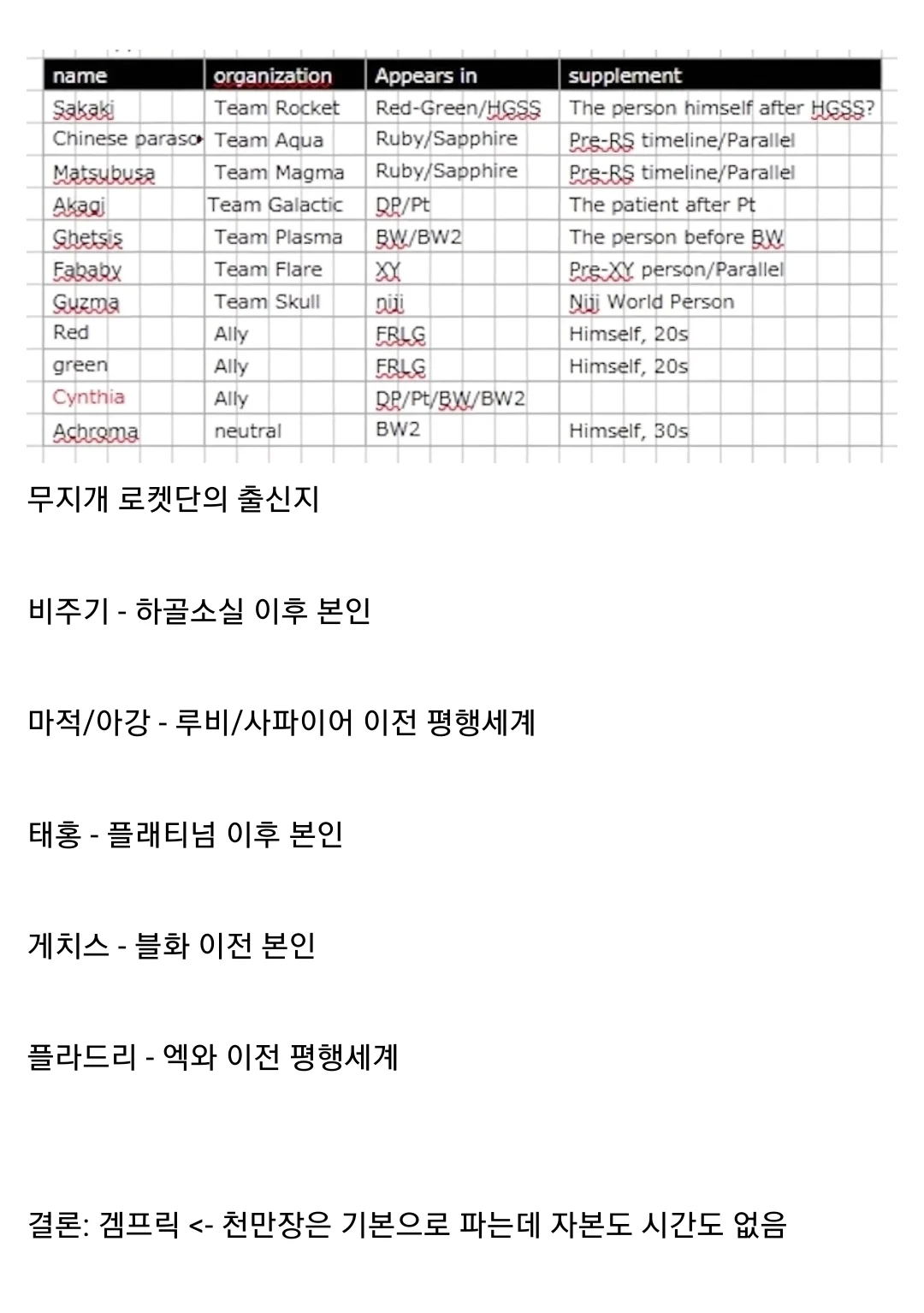 | name | organization | Appears in | supplement |
|---|---|---|---|
| Sakaki | Team Rocket | Red-Green/HGSS | The person himself after HGSS? |
| Chinese paraso | Team Aqua | Ruby/Sapphire | Pre-RS timeline/Parallel |
| Matsubusa | Team Magma | Ruby/Sapphire | Pre-RS timeline/Parallel |
| Akagi | Team Galactic | DP/Pt | The patient after Pt |
| Ghetsis | Team Plasma | BW/BW2 | The person before BW |
| Fababy | Team Flare | XY | Pre-XY person/Parallel |
| Guzma | Team Skull | niji | Niji World Person |
| Red | Ally | FRLG | Himself, 20s |
| green | Ally | FRLG | Himself, 20s |
| Cynthia | Ally | DP/Pt/BW/BW2 | |
| Achroma | neutral | BW2 | Himself, 30s |

무지개 로켓단의 출신지

비주기 - 하골소실 이후 본인

마적/아강 - 루비/사파이어 이전 평행세계

태홍 - 플래티넘 이후 본인

게치스 - 블화 이전 본인

플라드리 - 엑와 이전 평행세계

결론: 겜프릭 <- 천만장은 기본으로 파는데 자본도 시간도 없음